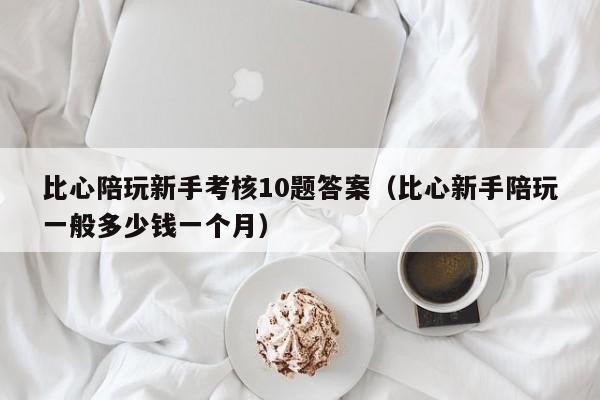 比心陪玩新手考核10题答案（比心新手陪玩一般多少钱一个月）